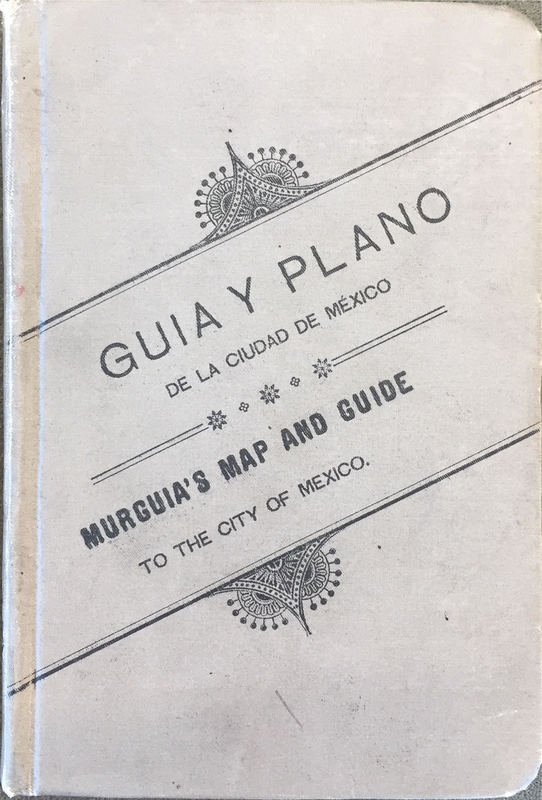 GUIA Y PLANO

DE LA CIUDAD DE MÉXICO

MURGUIA'S MAP AND GUIDE

TO THE CITY OF MEXICO.